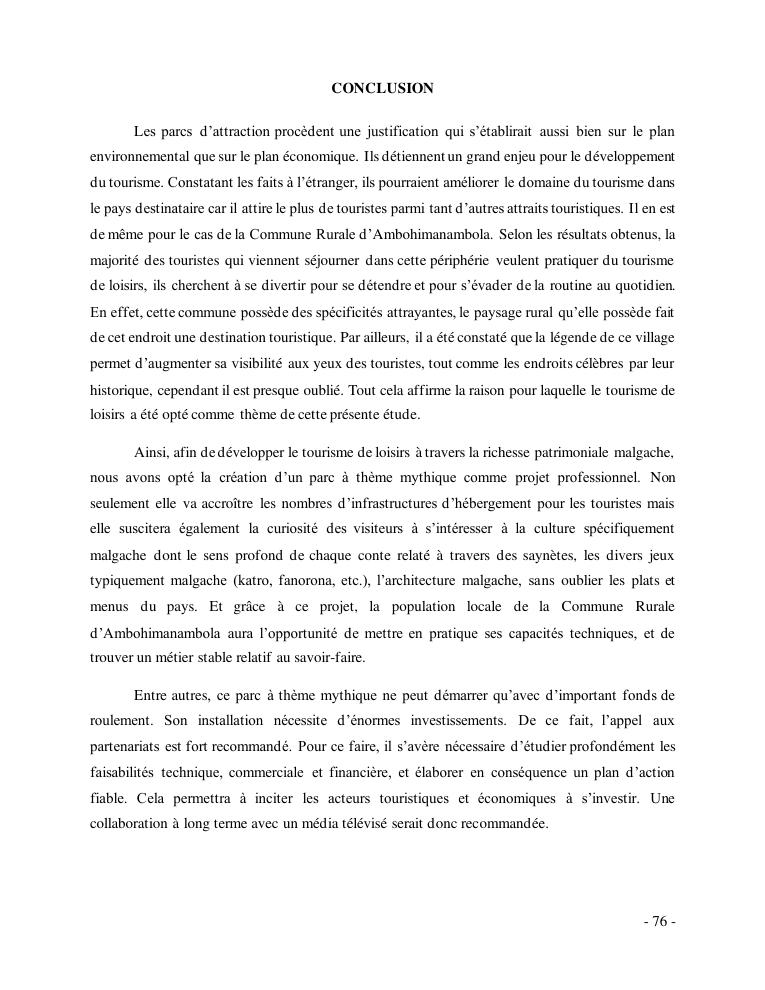 CONCLUSION

Les parcs d'attraction procèdent une justification qui s'établirait aussi bien sur le plan environnemental que sur le plan économique. Ils détiennent un grand enjeu pour le développement du tourisme. Constatant les faits à l'étranger, ils pourraient améliorer le domaine du tourisme dans le pays destinataire car il attire le plus de touristes parmi tant d'autres attraits touristiques. Il en est de même pour le cas de la Commune Rurale d'Ambohimanambola. Selon les résultats obtenus, la majorité des touristes qui viennent séjourner dans cette périphérie veulent pratiquer du tourisme de loisirs, ils cherchent à se divertir pour se détendre et pour s'évader de la routine au quotidien. En effet, cette commune possède des spécificités attrayantes, le paysage rural qu'elle possède fait de cet endroit une destination touristique. Par ailleurs, il a été constaté que la légende de ce village permet d'augmenter sa visibilité aux yeux des touristes, tout comme les endroits célèbres par leur historique, cependant il est presque oublié. Tout cela affirme la raison pour laquelle le tourisme de loisirs a été opté comme thème de cette présente étude.

Ainsi, afin de développer le tourisme de loisirs à travers la richesse patrimoniale malgache, nous avons opté la création d'un parc à thème mythique comme projet professionnel. Non seulement elle va accroître les nombres d'infrastructures d'hébergement pour les touristes mais elle suscitera également la curiosité des visiteurs à s'intéresser à la culture spécifiquement malgache dont le sens profond de chaque conte relaté à travers des saynètes, les divers jeux typiquement malgache (katro, fanorona, etc.), l'architecture malgache, sans oublier les plats et menus du pays. Et grâce à ce projet, la population locale de la Commune Rurale d'Ambohimanambola aura l'opportunité de mettre en pratique ses capacités techniques, et de trouver un métier stable relatif au savoir-faire.

Entre autres, ce parc à thème mythique ne peut démarrer qu'avec d'important fonds de roulement. Son installation nécessite d'énormes investissements. De ce fait, l'appel aux partenariats est fort recommandé. Pour ce faire, il s'avère nécessaire d'étudier profondément les faisabilités technique, commerciale et financière, et élaborer en conséquence un plan d'action fiable. Cela permettra à inciter les acteurs touristiques et économiques à s'investir. Une collaboration à long terme avec un média télévisé serait donc recommandée.

- 76 -